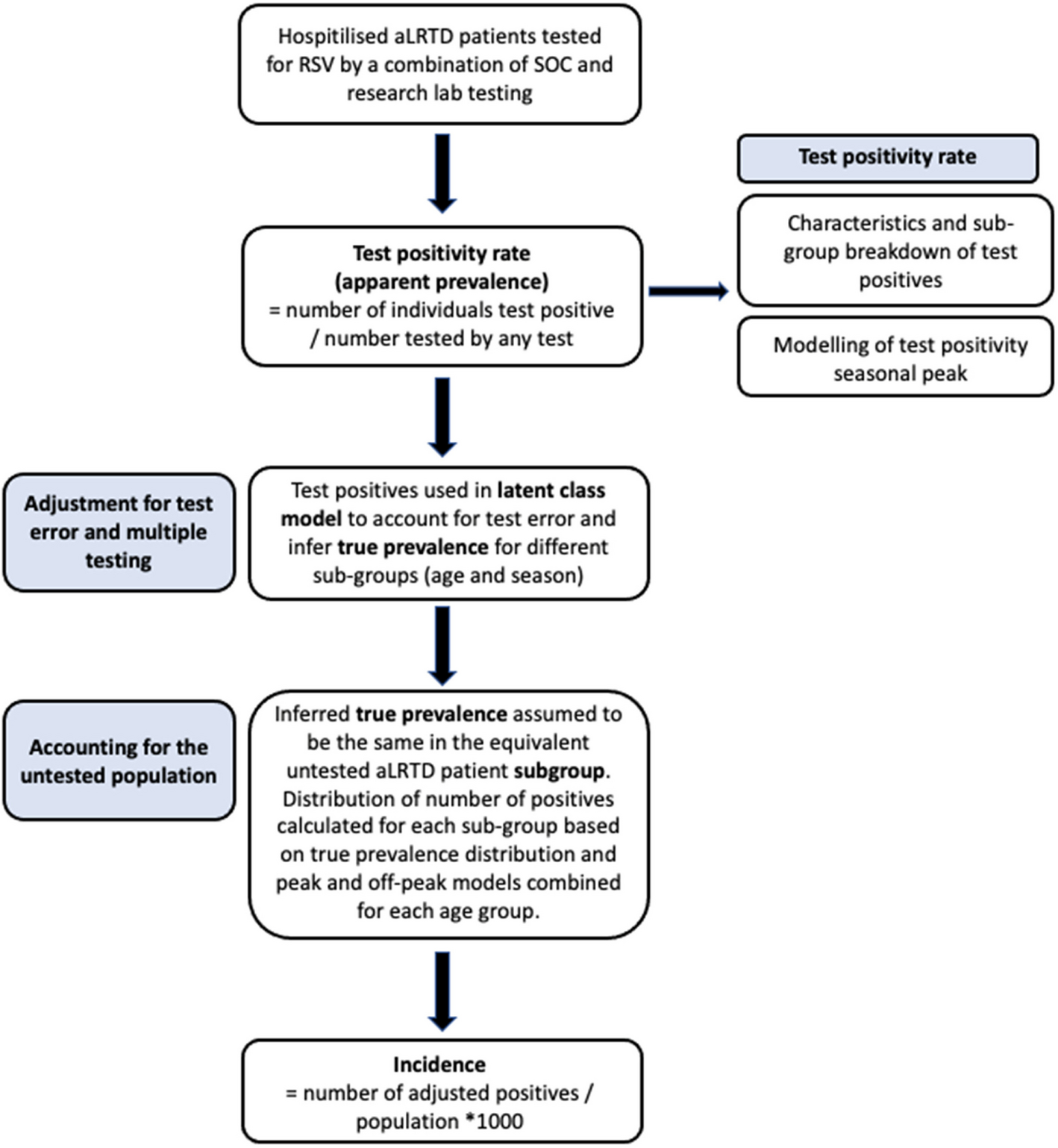 Hospitilised aLRTD patients tested for RSV by a combination of SOC and research lab testing

Test positivity rate

Test positivity rate
(apparent prevalence)
= number of individuals test positive / number tested by any test

Characteristics and sub-group breakdown of test positives

Modelling of test positivity seasonal peak

Adjustment for test error and multiple testing

Test positives used in latent class model to account for test error and infer true prevalence for different sub-groups (age and season)

Accounting for the untested population

Inferred true prevalence assumed to be the same in the equivalent untested aLRTD patient subgroup. Distribution of number of positives calculated for each sub-group based on true prevalence distribution and peak and off-peak models combined for each age group.

Incidence
= number of adjusted positives / population *1000